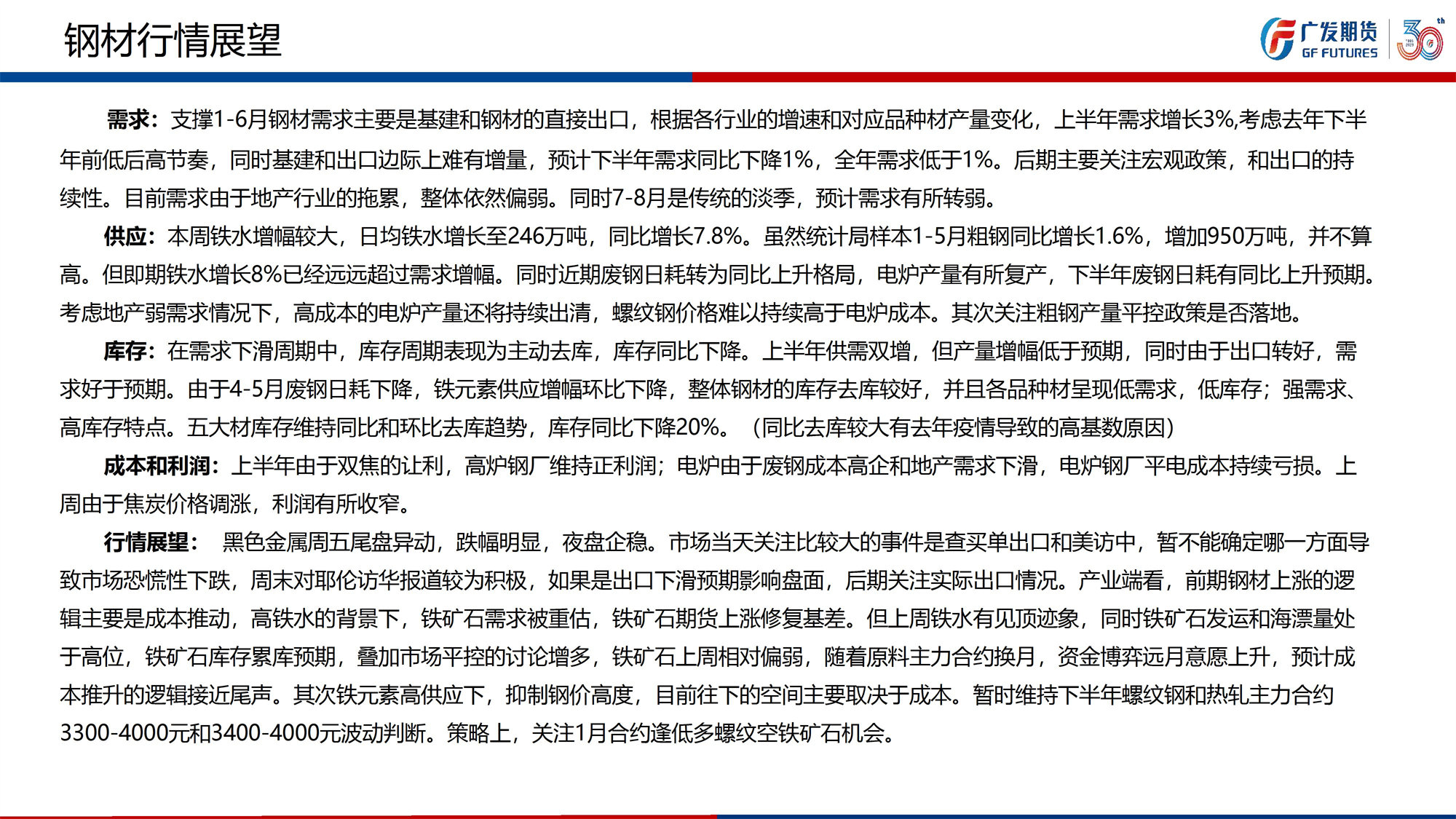 钢材行情展望

广发期货
GF FUTURES
30th

需求：支撑1-6月钢材需求主要是基建和钢材的直接出口，根据各行业的增速和对应品种材产量变化，上半年需求增长3%,考虑去年下半年前低后高节奏，同时基建和出口边际上难有增量，预计下半年需求同比下降1%，全年需求低于1%。后期主要关注宏观政策，和出口的持续性。目前需求由于地产行业的拖累，整体依然偏弱。同时7-8月是传统的淡季，预计需求有所转弱。

供应：本周铁水增幅较大，日均铁水增长至246万吨，同比增长7.8%。虽然统计局样本1-5月粗钢同比增长1.6%，增加950万吨，并不算高。但即期铁水增长8%已经远远超过需求增幅。同时近期废钢日耗转为同比上升格局，电炉产量有所复产，下半年废钢日耗有同比上升预期。考虑地产弱需求情况下，高成本的电炉产量还将持续出清，螺纹钢价格难以持续高于电炉成本。其次关注粗钢产量平控政策是否落地。

库存：在需求下滑周期中，库存周期表现为主动去库，库存同比下降。上半年供需双增，但产量增幅低于预期，同时由于出口转好，需求好于预期。由于4-5月废钢日耗下降，铁元素供应增幅环比下降，整体钢材的库存去库较好，并且各品种材呈现低需求，低库存；强需求、高库存特点。五大材库存维持同比和环比去库趋势，库存同比下降20%。（同比去库较大有去年疫情导致的高基数原因）

成本和利润：上半年由于双焦的让利，高炉钢厂维持正利润；电炉由于废钢成本高企和地产需求下滑，电炉钢厂平电成本持续亏损。上周由于焦炭价格调涨，利润有所收窄。

行情展望： 黑色金属周五尾盘异动，跌幅明显，夜盘企稳。市场当天关注比较大的事件是查买单出口和美访中，暂不能确定哪一方面导致市场恐慌性下跌，周末对耶伦访华报道较为积极，如果是出口下滑预期影响盘面，后期关注实际出口情况。产业端看，前期钢材上涨的逻辑主要是成本推动，高铁水的背景下，铁矿石需求被重估，铁矿石期货上涨修复基差。但上周铁水有见顶迹象，同时铁矿石发运和海漂量处于高位，铁矿石库存累库预期，叠加市场平控的讨论增多，铁矿石上周相对偏弱，随着原料主力合约换月，资金博弈远月意愿上升，预计成本推升的逻辑接近尾声。其次铁元素高供应下，抑制钢价高度，目前往下的空间主要取决于成本。暂时维持下半年螺纹钢和热轧主力合约3300-4000元和3400-4000元波动判断。策略上，关注1月合约逢低多螺纹空铁矿石机会。